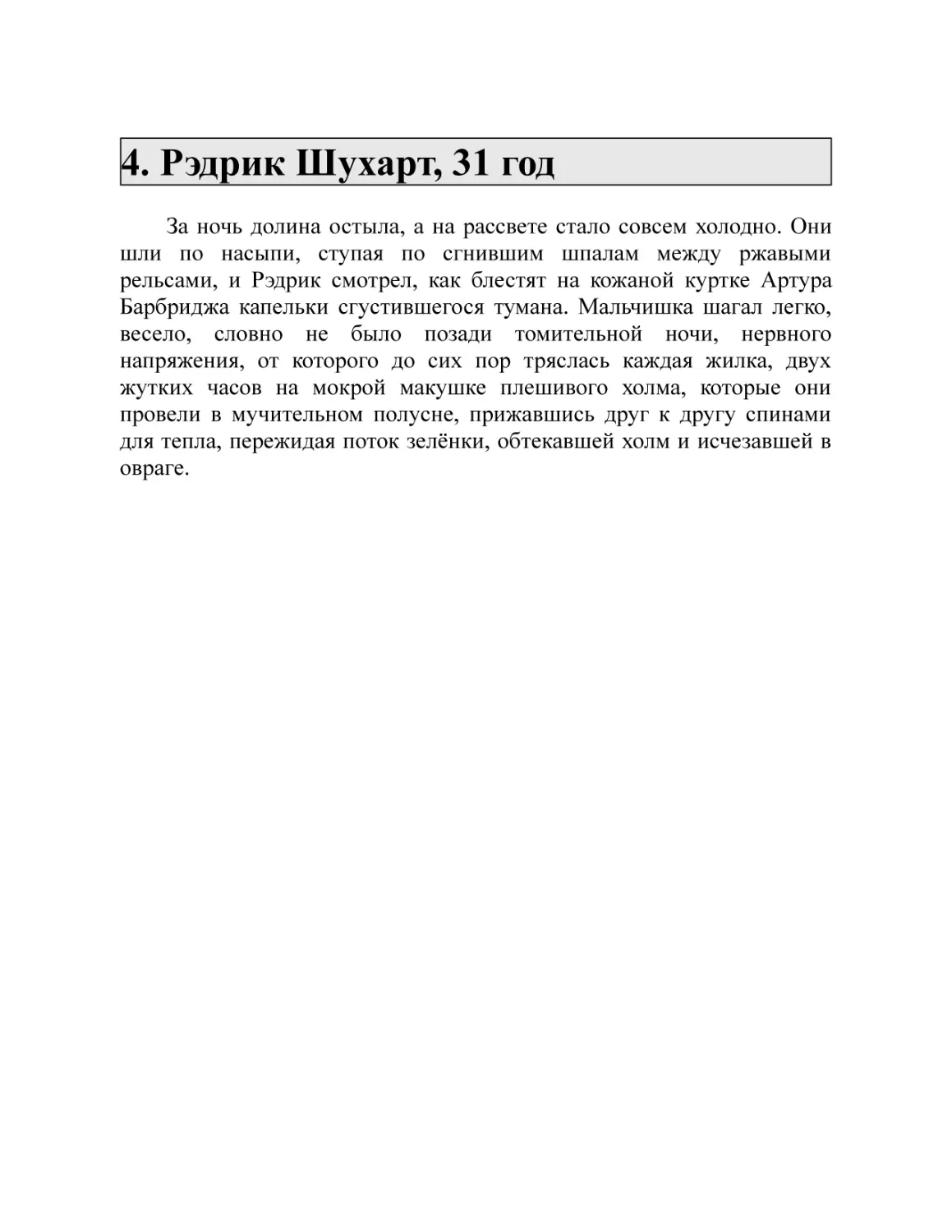 4. Рэдрик Шухарт, 31 год

За ночь долина остыла, а на рассвете стало совсем холодно. Они шли по насыпи, ступая по сгнившим шпалам между ржавыми рельсами, и Рэдрик смотрел, как блестят на кожаной куртке Артура Барбриджа капельки сгустившегося тумана. Мальчишка шагал легко, весело, словно не было позади томительной ночи, нервного напряжения, от которого до сих пор тряслась каждая жилка, двух жутких часов на мокрой макушке плешивого холма, которые они провели в мучительном полусне, прижавшись друг к другу спинами для тепла, пережидая поток зелёнки, обтекавшей холм и исчезавшей в овраге.